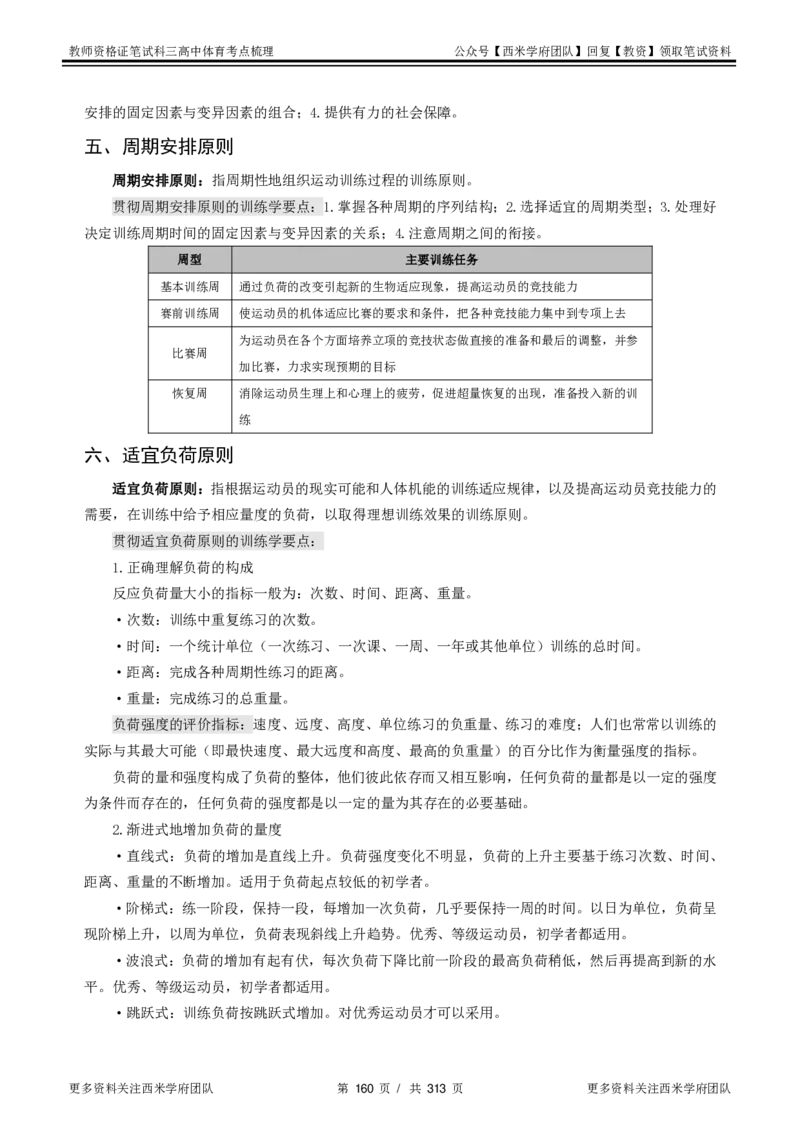 教师资格证笔试科三高中体育考点梳理

公众号【西米学府团队】回复【教资】领取笔试资料

安排的固定因素与变异因素的组合；4.提供有力的社会保障。

五、周期安排原则

周期安排原则：指周期性地组织运动训练过程的训练原则。

贯彻周期安排原则的训练学要点：1.掌握各种周期的序列结构；2.选择适宜的周期类型；3.处理好决定训练周期时间的固定因素与变异因素的关系；4.注意周期之间的衔接。

| 周型 | 主要训练任务 |
|---|---|
| 基本训练周 | 通过负荷的改变引起新的生物适应现象，提高运动员的竞技能力 |
| 赛前训练周 | 使运动员的机体适应比赛的要求和条件，把各种竞技能力集中到专项上去 |
| 比赛周 | 为运动员在各个方面培养立项的竞技状态做直接的准备和最后的调整，并参加比赛，力求实现预期的目标 |
| 恢复周 | 消除运动员生理上和心理上的疲劳，促进超量恢复的出现，准备投入新的训练 |

六、适宜负荷原则

适宜负荷原则：指根据运动员的现实可能和人体机能的训练适应规律，以及提高运动员竞技能力的需要，在训练中给予相应量度的负荷，以取得理想训练效果的训练原则。

贯彻适宜负荷原则的训练学要点：

1.正确理解负荷的构成

反应负荷量大小的指标一般为：次数、时间、距离、重量。

• 次数：训练中重复练习的次数。

• 时间：一个统计单位（一次练习、一次课、一周、一年或其他单位）训练的总时间。

• 距离：完成各种周期性练习的距离。

• 重量：完成练习的总重量。

负荷强度的评价指标：速度、远度、高度、单位练习的负重量、练习的难度；人们也常常以训练的实际与其最大可能（即最快速度、最大远度和高度、最高的负重量）的百分比作为衡量强度的指标。

负荷的量和强度构成了负荷的整体，他们彼此依存而又相互影响，任何负荷的量都是以一定的强度为条件而存在的，任何负荷的强度都是以一定的量为其存在的必要基础。

2.渐进式地增加负荷的量度

• 直线式：负荷的增加是直线上升。负荷强度变化不明显，负荷的上升主要基于练习次数、时间、距离、重量的不断增加。适用于负荷起点较低的初学者。

• 阶梯式：练一阶段，保持一段，每增加一次负荷，几乎要保持一周的时间。以日为单位，负荷呈现阶梯上升，以周为单位，负荷表现斜线上升趋势。优秀、等级运动员，初学者都适用。

• 波浪式：负荷的增加有起有伏，每次负荷下降比前一阶段的最高负荷稍低，然后再提高到新的水平。优秀、等级运动员，初学者都适用。

• 跳跃式：训练负荷按跳跃式增加。对优秀运动员才可以采用。

更多资料关注西米学府团队

第 160 页 / 共 313 页

更多资料关注西米学府团队